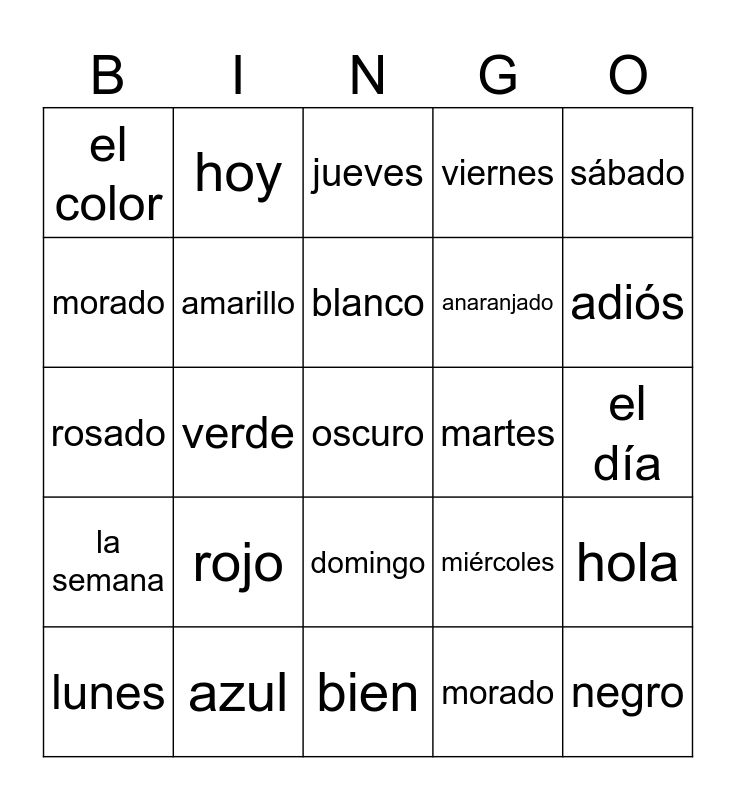 | B | I | N | G | O |
|---|---|---|---|---|
| el color | hoy | jueves | viernes | sábado |
| morado | amarillo | blanco | anaranjado | adiós |
| rosado | verde | oscuro | martes | el día |
| la semana | rojo | domingo | miércoles | hola |
| lunes | azul | bien | morado | negro |